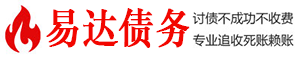 易达债务

讨债不成功不收费

专业追收死账赖账